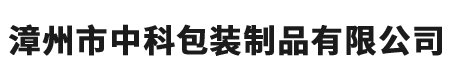 漳州市中科包装制品有限公司